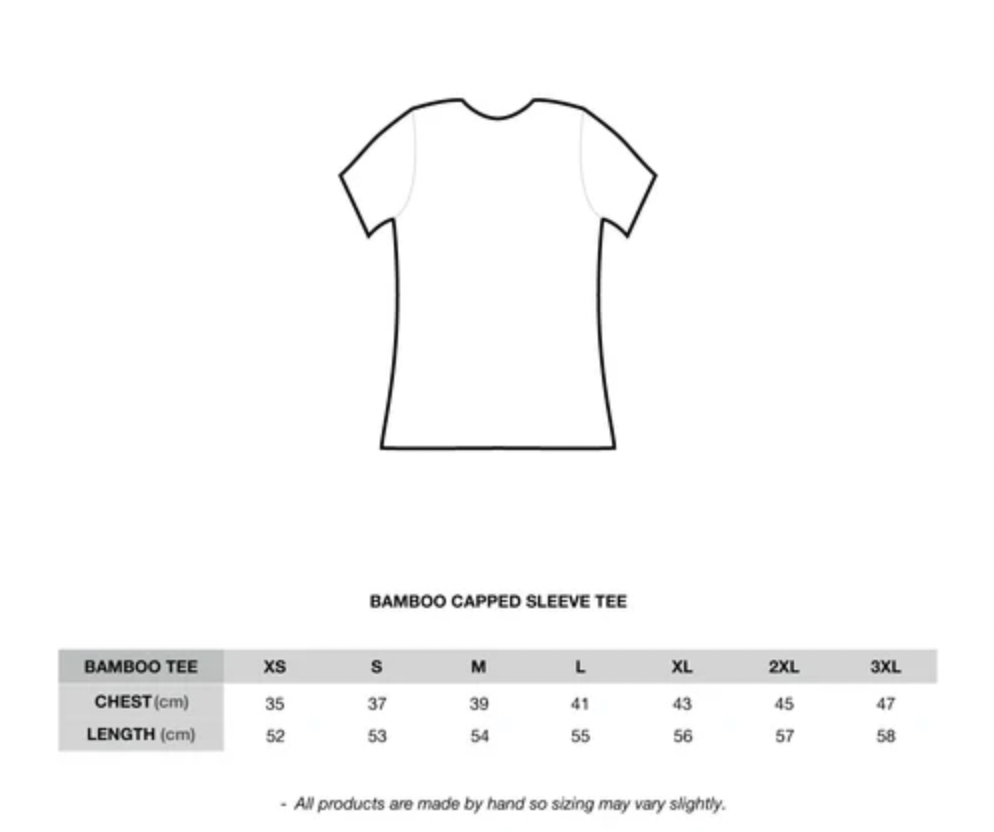 BAMBOO CAPPED SLEEVE TEE

| BAMBOO TEE | XS | S | M | L | XL | 2XL | 3XL |
|---|---|---|---|---|---|---|---|
| CHEST (cm) | 35 | 37 | 39 | 41 | 43 | 45 | 47 |
| LENGTH (cm) | 52 | 53 | 54 | 55 | 56 | 57 | 58 |

- All products are made by hand so sizing may vary slightly.